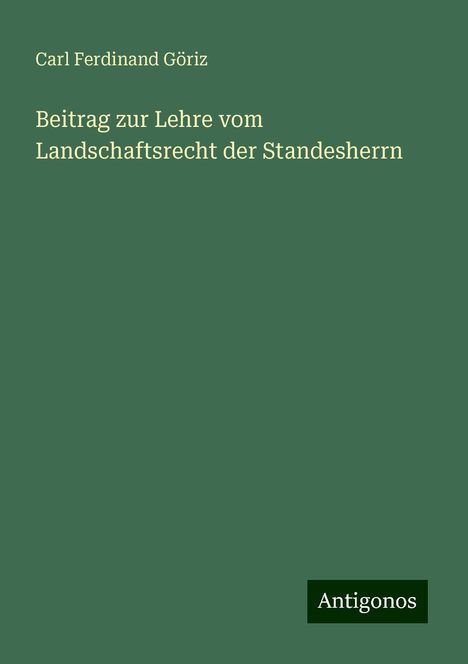 Carl Ferdinand Göriz

Beitrag zur Lehre vom Landschaftsrecht der Standesherrn

Antigonos